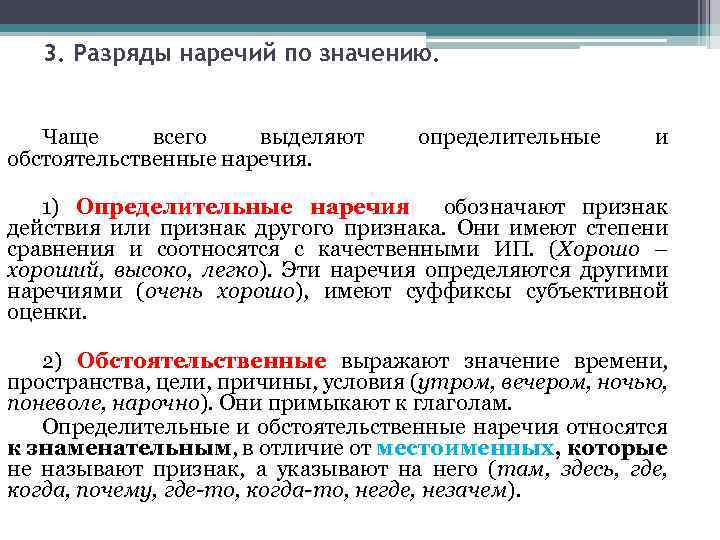 3. Разряды наречий по значению.

Чаще всего выделяют определительные и обстоятельственные наречия.

1) Определительные наречия обозначают признак действия или признак другого признака. Они имеют степени сравнения и соотносятся с качественными ИП. (Хорошо – хороший, высоко, легко). Эти наречия определяются другими наречиями (очень хорошо), имеют суффиксы субъективной оценки.

2) Обстоятельственные выражают значение времени, пространства, цели, причины, условия (утром, вечером, ночью, поневоле, нарочно). Они примыкают к глаголам.

Определительные и обстоятельственные наречия относятся к знаменательным, в отличие от местоименных, которые не называют признак, а указывают на него (там, здесь, где, когда, почему, где-то, когда-то, негде, незачем).